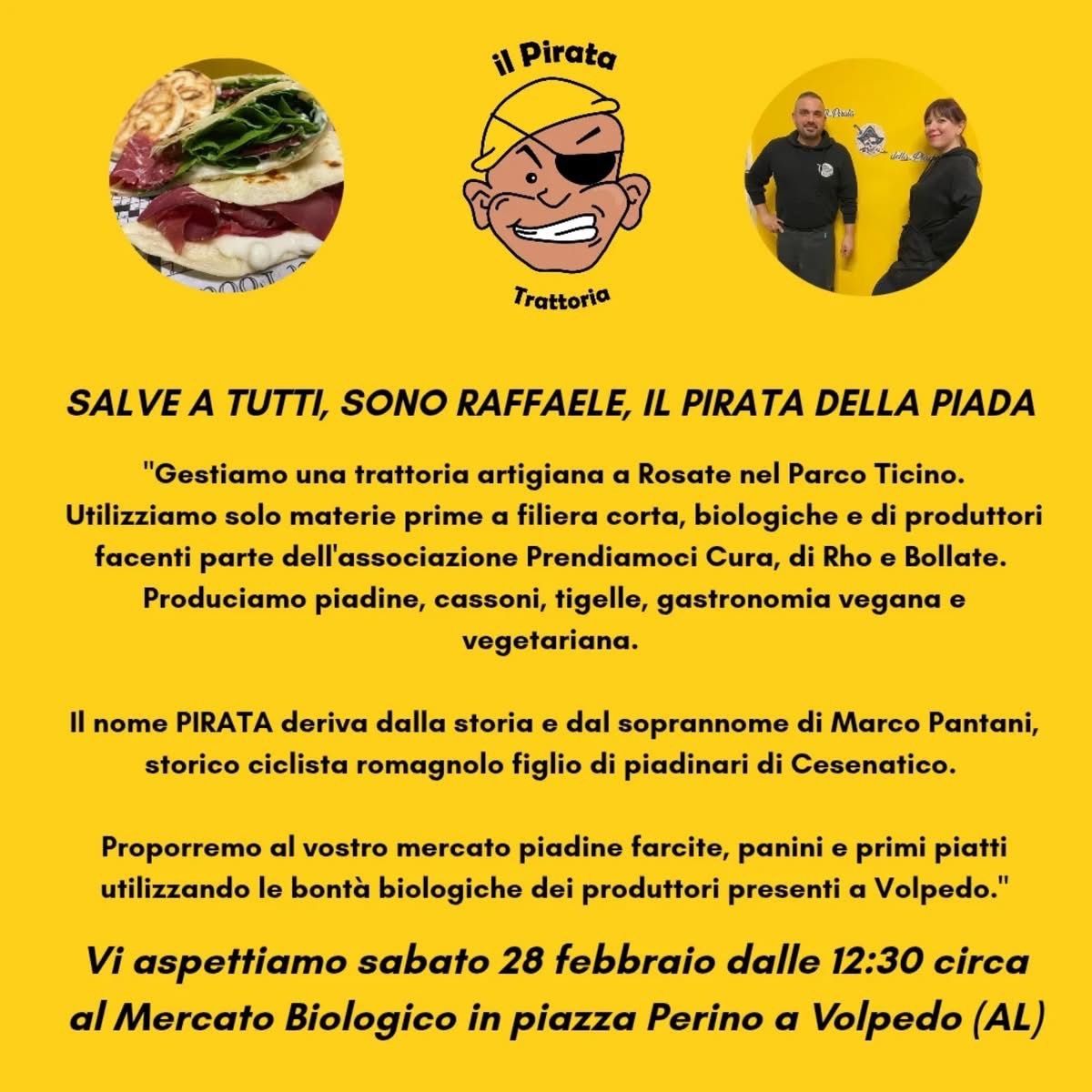 il Pirata

Trattoria

SALVE A TUTTI, SONO RAFFAELE, IL PIRATA DELLA PIADA

"Gestiamo una trattoria artigiana a Rosate nel Parco Ticino. Utilizziamo solo materie prime a filiera corta, biologiche e di produttori facenti parte dell'associazione Prendiamoci Cura, di Rho e Bollate. Produciamo piadine, cassoni, tigelle, gastronomia vegana e vegetariana.

Il nome PIRATA deriva dalla storia e dal soprannome di Marco Pantani, storico ciclista romagnolo figlio di piadinari di Cesenatico.

Proporremo al vostro mercato piadine farcite, panini e primi piatti utilizzando le bontà biologiche dei produttori presenti a Volpedo."

Vi aspettiamo sabato 28 febbraio dalle 12:30 circa al Mercato Biologico in piazza Perino a Volpedo (AL)